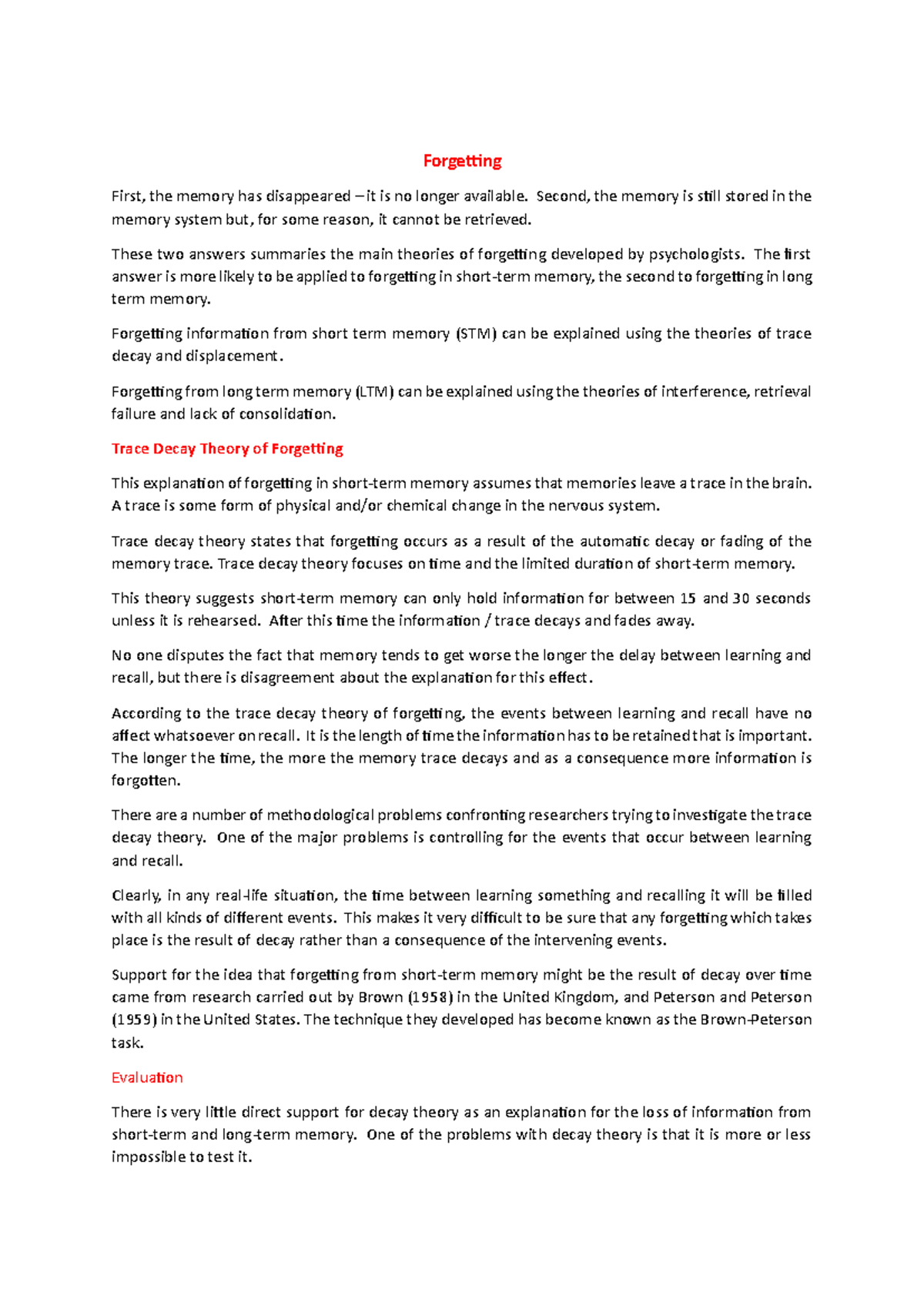 Forgetting

First, the memory has disappeared – it is no longer available. Second, the memory is still stored in the memory system but, for some reason, it cannot be retrieved.

These two answers summaries the main theories of forgetting developed by psychologists. The first answer is more likely to be applied to forgetting in short-term memory, the second to forgetting in long term memory.

Forgetting information from short term memory (STM) can be explained using the theories of trace decay and displacement.

Forgetting from long term memory (LTM) can be explained using the theories of interference, retrieval failure and lack of consolidation.

Trace Decay Theory of Forgetting

This explanation of forgetting in short-term memory assumes that memories leave a trace in the brain. A trace is some form of physical and/or chemical change in the nervous system.

Trace decay theory states that forgetting occurs as a result of the automatic decay or fading of the memory trace. Trace decay theory focuses on time and the limited duration of short-term memory.

This theory suggests short-term memory can only hold information for between 15 and 30 seconds unless it is rehearsed. After this time the information / trace decays and fades away.

No one disputes the fact that memory tends to get worse the longer the delay between learning and recall, but there is disagreement about the explanation for this effect.

According to the trace decay theory of forgetting, the events between learning and recall have no affect whatsoever on recall. It is the length of time the information has to be retained that is important. The longer the time, the more the memory trace decays and as a consequence more information is forgotten.

There are a number of methodological problems confronting researchers trying to investigate the trace decay theory. One of the major problems is controlling for the events that occur between learning and recall.

Clearly, in any real-life situation, the time between learning something and recalling it will be filled with all kinds of different events. This makes it very difficult to be sure that any forgetting which takes place is the result of decay rather than a consequence of the intervening events.

Support for the idea that forgetting from short-term memory might be the result of decay over time came from research carried out by Brown (1958) in the United Kingdom, and Peterson and Peterson (1959) in the United States. The technique they developed has become known as the Brown-Peterson task.

Evaluation

There is very little direct support for decay theory as an explanation for the loss of information from short-term and long-term memory. One of the problems with decay theory is that it is more or less impossible to test it.